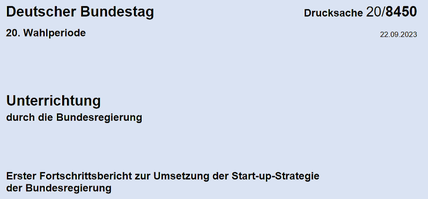 Deutscher Bundestag

Drucksache 20/8450

20. Wahlperiode

22.09.2023

Unterrichtung
durch die Bundesregierung

Erster Fortschrittsbericht zur Umsetzung der Start-up-Strategie der Bundesregierung